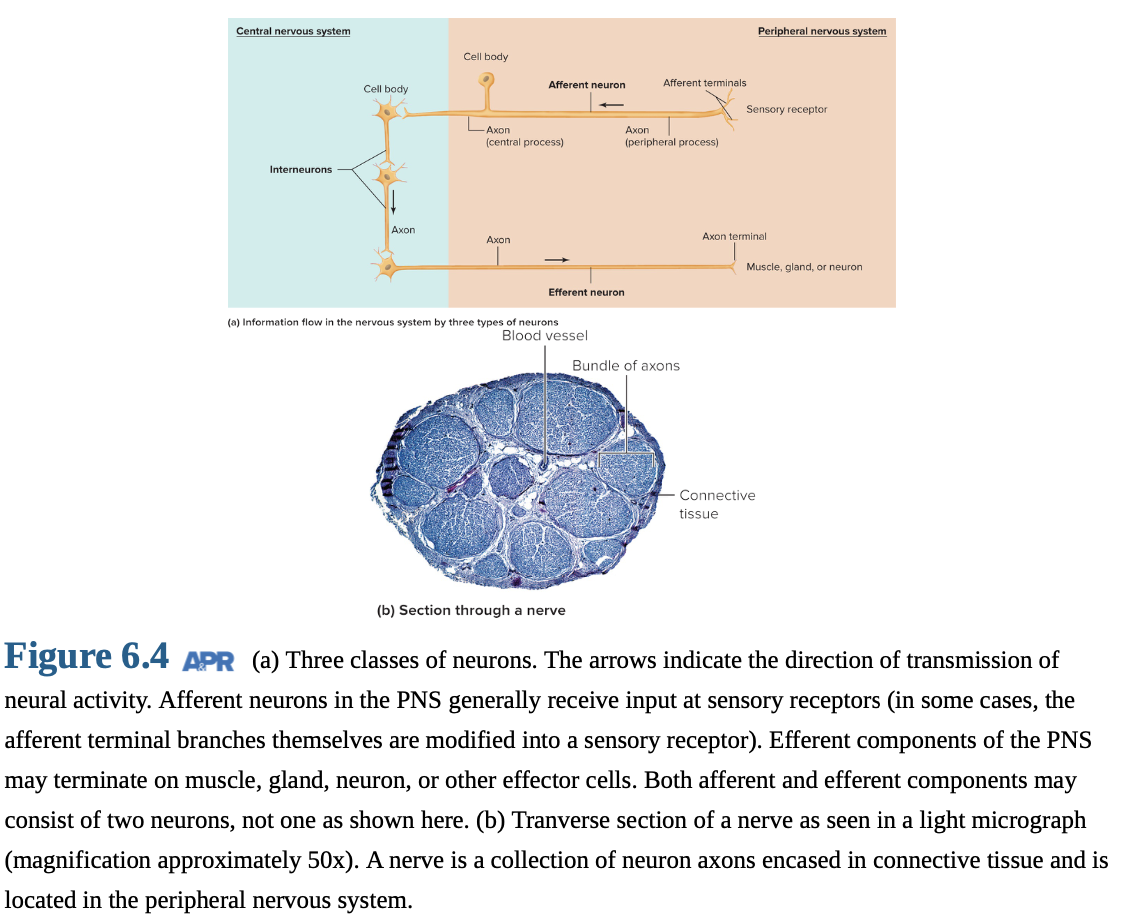 Central nervous system

Peripheral nervous system

Cell body

Cell body

Afferent neuron

Afferent terminals

Sensory receptor

Axon (central process)

Axon (peripheral process)

Interneurons

Axon

Axon

Axon terminal

Muscle, gland, or neuron

Efferent neuron

(a) Information flow in the nervous system by three types of neurons

Blood vessel

Bundle of axons

Connective tissue

(b) Section through a nerve

Figure 6.4 APR (a) Three classes of neurons. The arrows indicate the direction of transmission of neural activity. Afferent neurons in the PNS generally receive input at sensory receptors (in some cases, the afferent terminal branches themselves are modified into a sensory receptor). Efferent components of the PNS may terminate on muscle, gland, neuron, or other effector cells. Both afferent and efferent components may consist of two neurons, not one as shown here. (b) Tranverse section of a nerve as seen in a light micrograph (magnification approximately 50x). A nerve is a collection of neuron axons encased in connective tissue and is located in the peripheral nervous system.